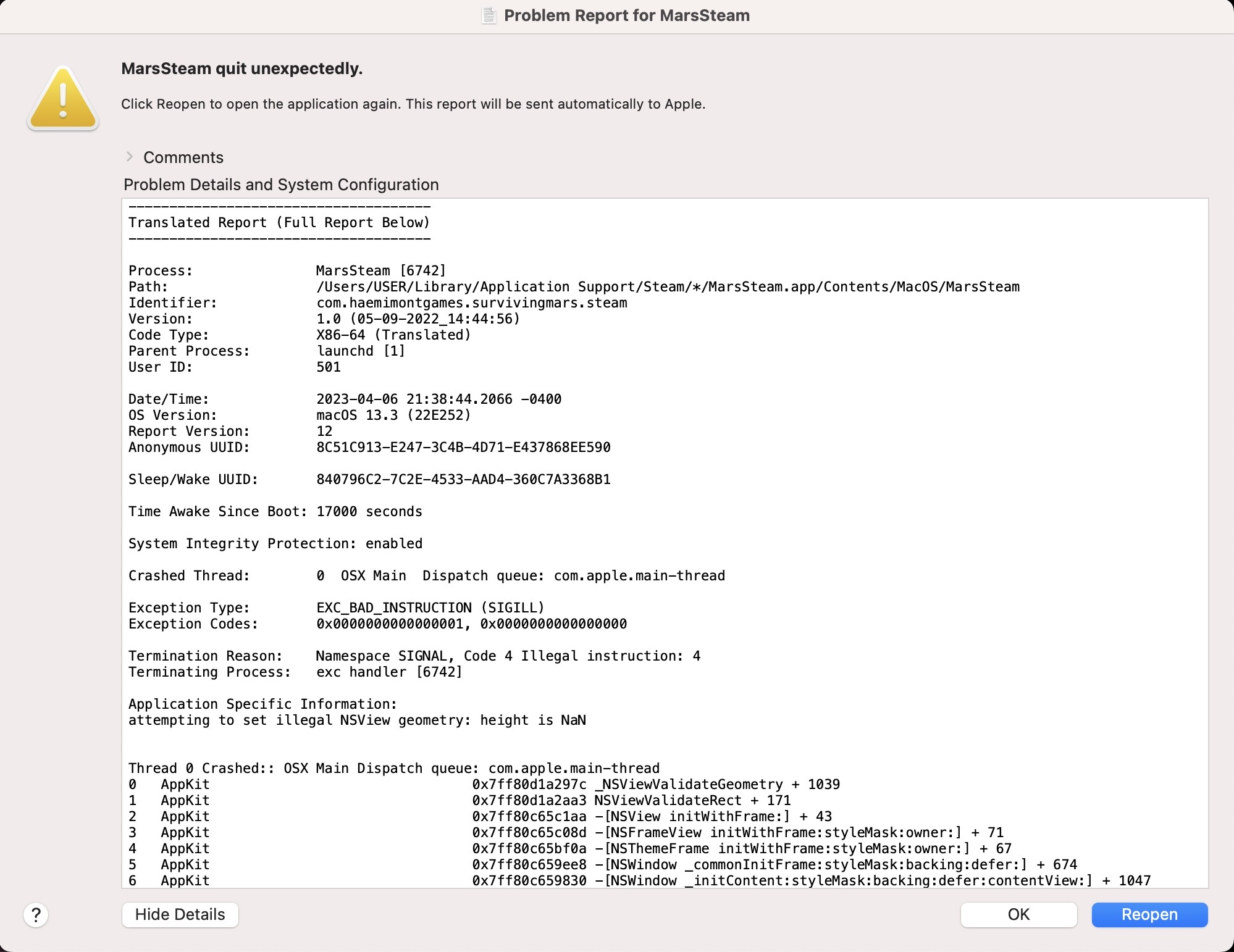 Problem Report for MarsSteam

MarsSteam quit unexpectedly.

Click Reopen to open the application again. This report will be sent automatically to Apple.

Comments

Problem Details and System Configuration

-------------------------------------
Translated Report (Full Report Below)
-------------------------------------

Process: MarsSteam [6742]
Path: /Users/USER/Library/Application Support/Steam/*/MarsSteam.app/Contents/MacOS/MarsSteam
Identifier: com.haemimontgames.survivingmars.steam
Version: 1.0 (05-09-2022_14:44:56)
Code Type: X86-64 (Translated)
Parent Process: launchd [1]
User ID: 501

Date/Time: 2023-04-06 21:38:44.2066 -0400
OS Version: macOS 13.3 (22E252)
Report Version: 12
Anonymous UUID: 8C51C913-E247-3C4B-4D71-E437868EE590

Sleep/Wake UUID: 840796C2-7C2E-4533-AAD4-360C7A3368B1

Time Awake Since Boot: 17000 seconds

System Integrity Protection: enabled

Crashed Thread: 0 OSX Main Dispatch queue: com.apple.main-thread

Exception Type: EXC_BAD_INSTRUCTION (SIGILL)
Exception Codes: 0x0000000000000001, 0x0000000000000000

Termination Reason: Namespace SIGNAL, Code 4 Illegal instruction: 4
Terminating Process: exc handler [6742]

Application Specific Information:
attempting to set illegal NSView geometry: height is NaN

Thread 0 Crashed:: OSX Main Dispatch queue: com.apple.main-thread
0 AppKit 0x7ff80d1a297c _NSViewValidateGeometry + 1039
1 AppKit 0x7ff80d1a2aa3 NSViewValidateRect + 171
2 AppKit 0x7ff80c65c1aa -[NSView initWithFrame:] + 43
3 AppKit 0x7ff80c65c08d -[NSFrameView initWithFrame:styleMask:owner:] + 71
4 AppKit 0x7ff80c65bf0a -[NSThemeFrame initWithFrame:styleMask:owner:] + 67
5 AppKit 0x7ff80c659ee8 -[NSWindow _commonInitFrame:styleMask:backing:defer:] + 674
6 AppKit 0x7ff80c659830 -[NSWindow _initContent:styleMask:backing:defer:contentView:] + 1047

?
Hide Details
OK
Reopen